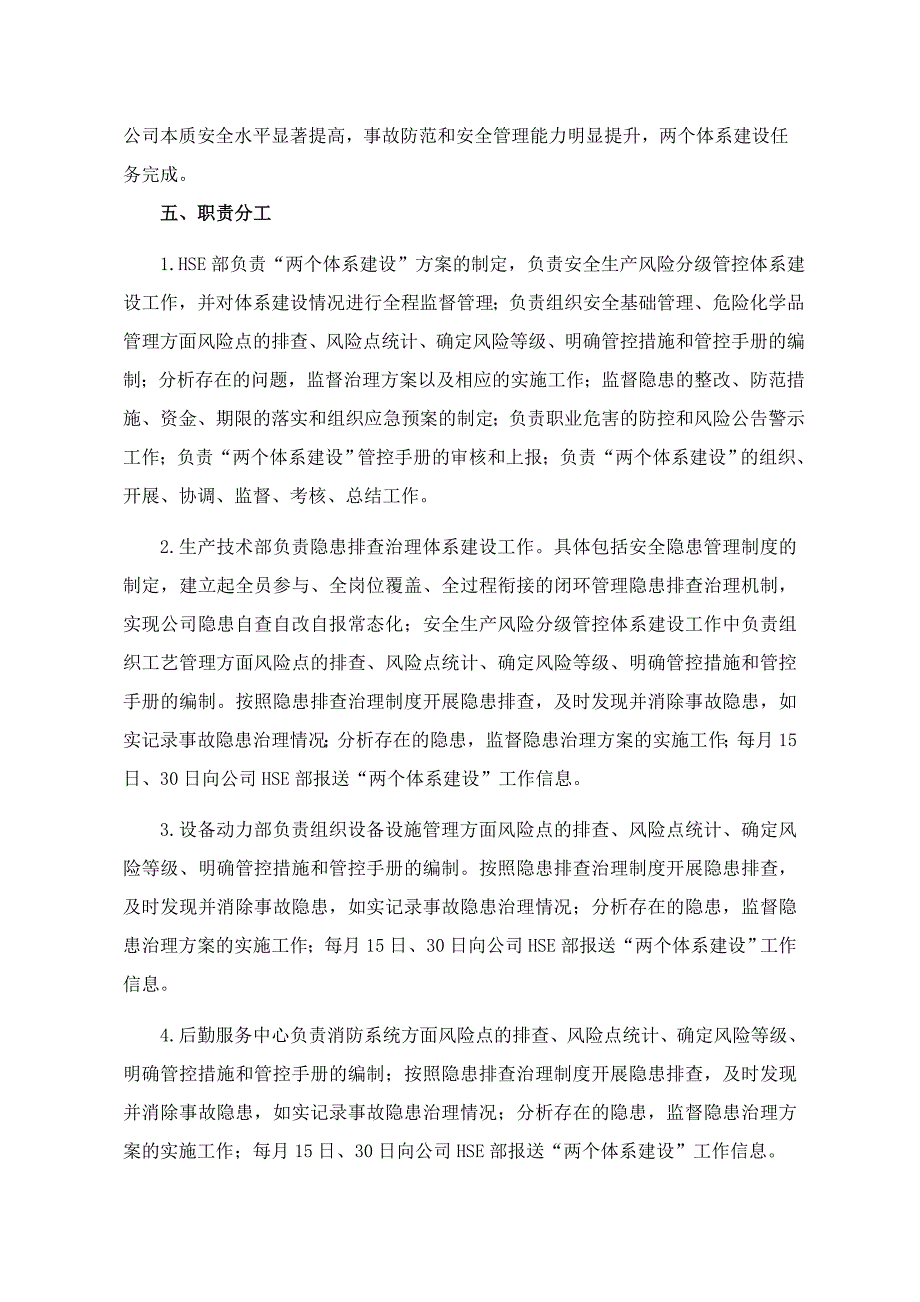 公司本质安全水平显著提高，事故防范和安全管理能力明显提升，两个体系建设任务完成。

五、职责分工

1.HSE部负责“两个体系建设”方案的制定，负责安全生产风险分级管控体系建设工作，并对体系建设情况进行全程监督管理；负责组织安全基础管理、危险化学品管理方面风险点的排查、风险点统计、确定风险等级、明确管控措施和管控手册的编制；分析存在的问题，监督治理方案以及相应的实施工作；监督隐患的整改、防范措施、资金、期限的落实和组织应急预案的制定；负责职业危害的防控和风险公告警示工作；负责“两个体系建设”管控手册的审核和上报；负责“两个体系建设”的组织、开展、协调、监督、考核、总结工作。

2.生产技术部负责隐患排查治理体系建设工作。具体包括安全隐患管理制度的制定，建立起全员参与、全岗位覆盖、全过程衔接的闭环管理隐患排查治理机制，实现公司隐患自查自改自报常态化；安全生产风险分级管控体系建设工作中负责组织工艺管理方面风险点的排查、风险点统计、确定风险等级、明确管控措施和管控手册的编制。按照隐患排查治理制度开展隐患排查，及时发现并消除事故隐患，如实记录事故隐患治理情况；分析存在的隐患，监督隐患治理方案的实施工作；每月15日、30日向公司HSE部报送“两个体系建设”工作信息。

3.设备动力部负责组织设备设施管理方面风险点的排查、风险点统计、确定风险等级、明确管控措施和管控手册的编制。按照隐患排查治理制度开展隐患排查，及时发现并消除事故隐患，如实记录事故隐患治理情况；分析存在的隐患，监督隐患治理方案的实施工作；每月15日、30日向公司HSE部报送“两个体系建设”工作信息。

4.后勤服务中心负责消防系统方面风险点的排查、风险点统计、确定风险等级、明确管控措施和管控手册的编制；按照隐患排查治理制度开展隐患排查，及时发现并消除事故隐患，如实记录事故隐患治理情况；分析存在的隐患，监督隐患治理方案的实施工作；每月15日、30日向公司HSE部报送“两个体系建设”工作信息。